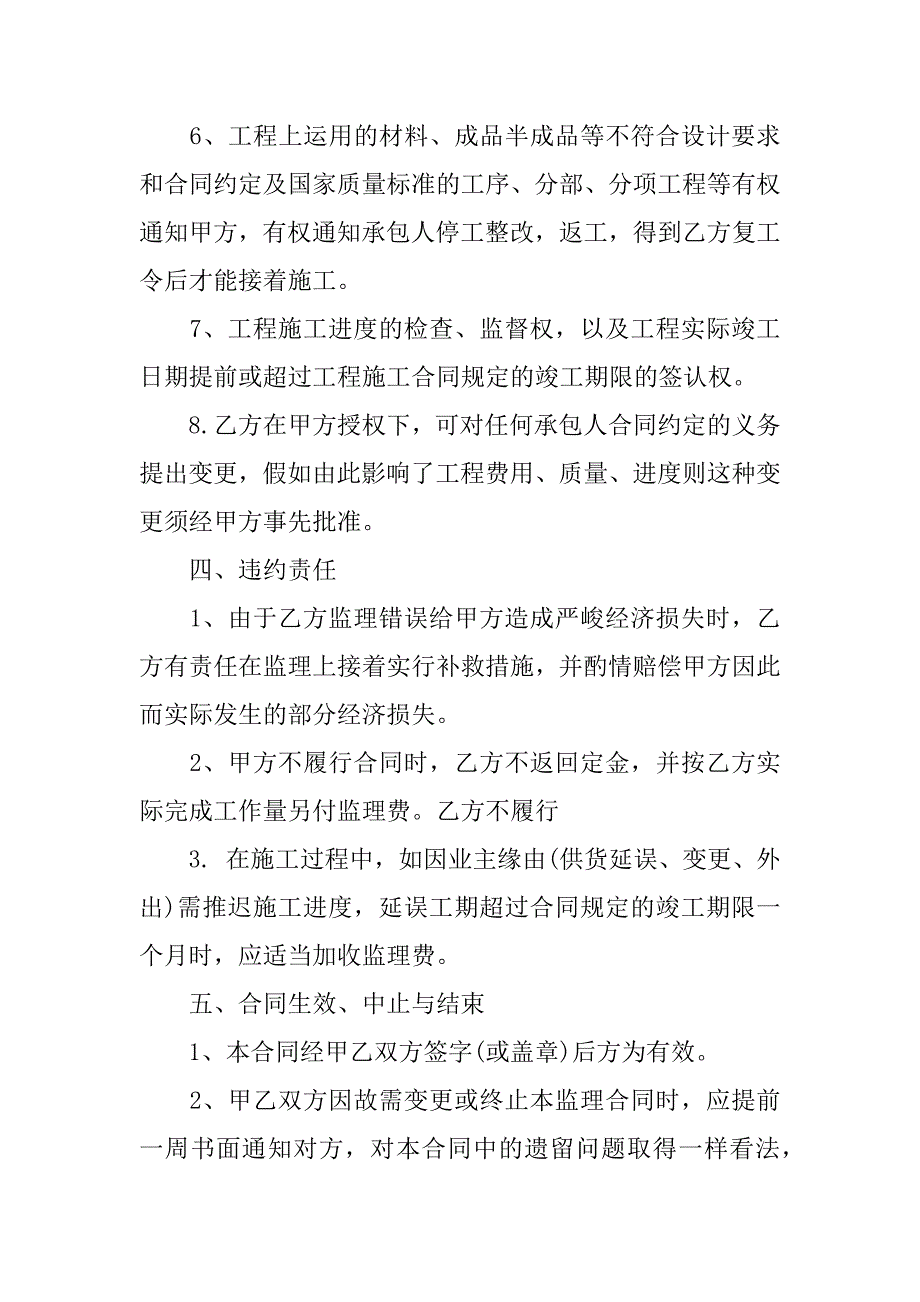 6、工程上运用的材料、成品半成品等不符合设计要求和合同约定及国家质量标准的工序、分部、分项工程等有权通知甲方，有权通知承包人停工整改，返工，得到乙方复工令后才能接着施工。

7、工程施工进度的检查、监督权，以及工程实际竣工日期提前或超过工程施工合同规定的竣工期限的签认权。

8.乙方在甲方授权下，可对任何承包人合同约定的义务提出变更，假如由此影响了工程费用、质量、进度则这种变更须经甲方事先批准。

四、违约责任

1、由于乙方监理错误给甲方造成严峻经济损失时，乙方有责任在监理上接着实行补救措施，并酌情赔偿甲方因此而实际发生的部分经济损失。

2、甲方不履行合同时，乙方不返回定金，并按乙方实际完成工作量另付监理费。乙方不履行

3. 在施工过程中，如因业主缘由(供货延误、变更、外出)需推迟施工进度，延误工期超过合同规定的竣工期限一个月时，应适当加收监理费。

五、合同生效、中止与结束

1、本合同经甲乙双方签字(或盖章)后方为有效。

2、甲乙双方因故需变更或终止本监理合同时，应提前一周书面通知对方，对本合同中的遗留问题取得一样看法，